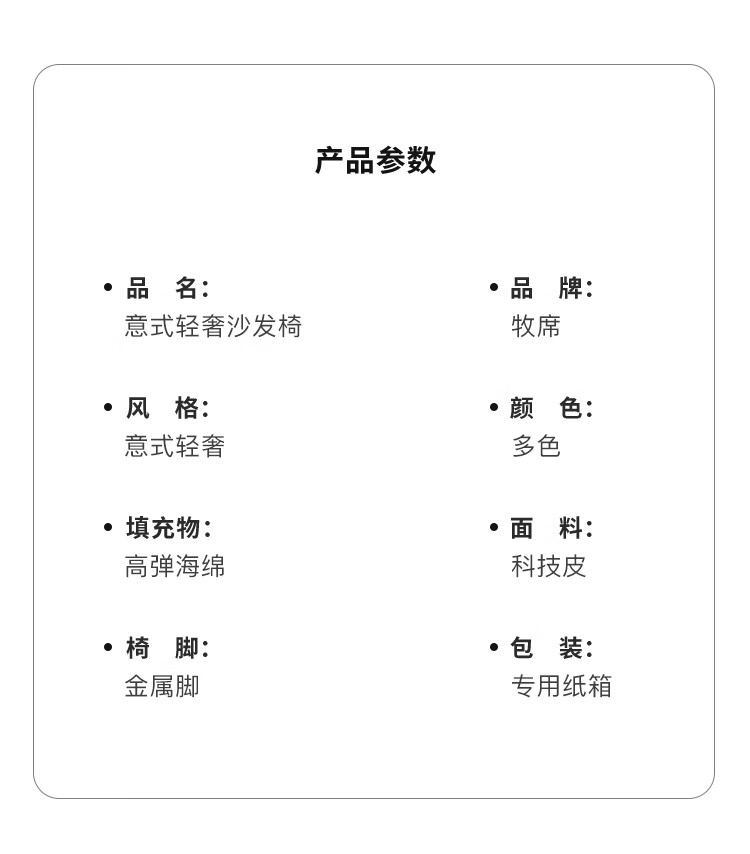 产品参数

• 品 名:
意式轻奢沙发椅

• 风 格:
意式轻奢

• 填充物:
高弹海绵

• 椅 脚:
金属脚

• 品 牌:
牧席

• 颜 色:
多色

• 面 料:
科技皮

• 包 装:
专用纸箱